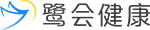 鹭会健康